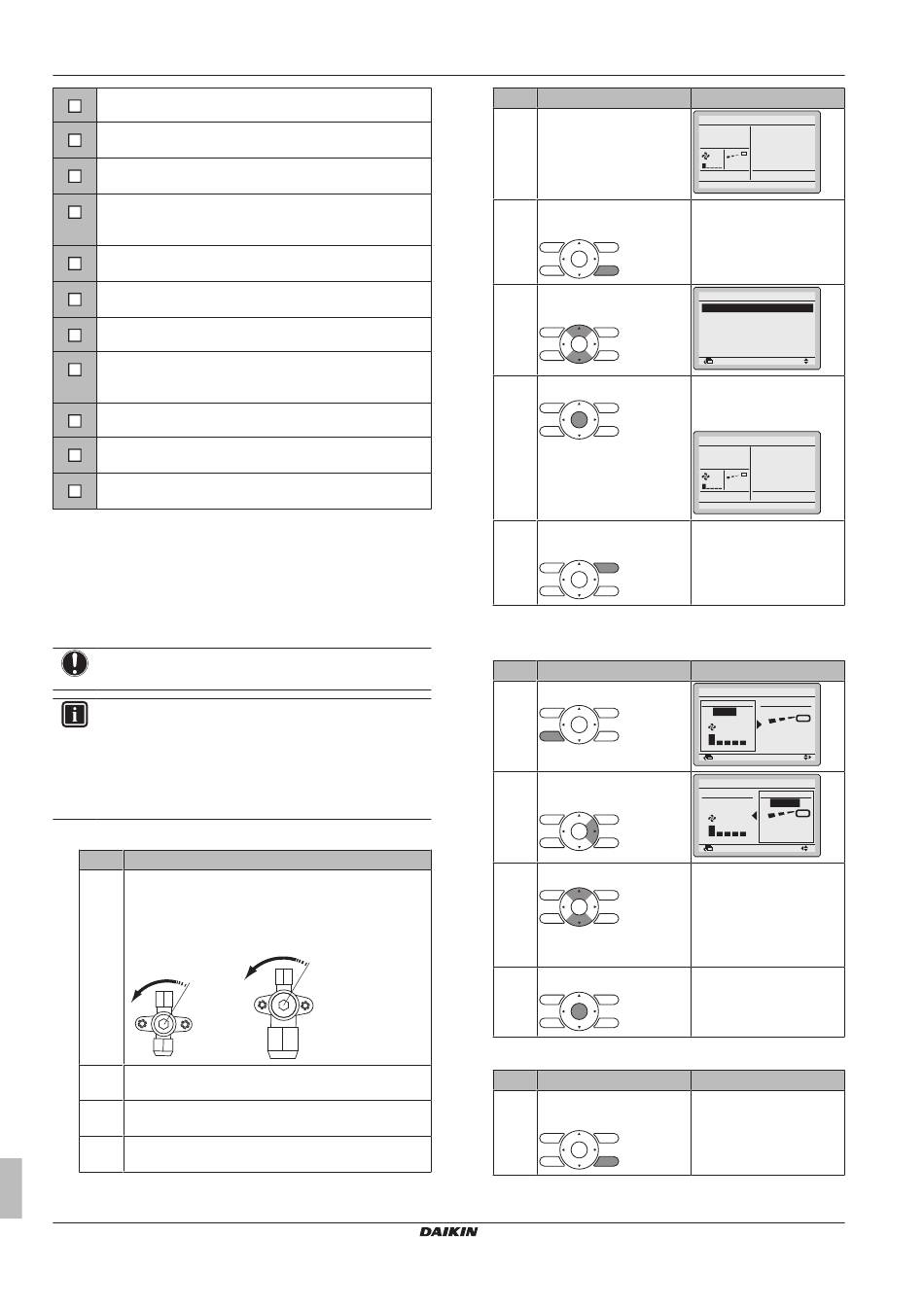 DAIKIN